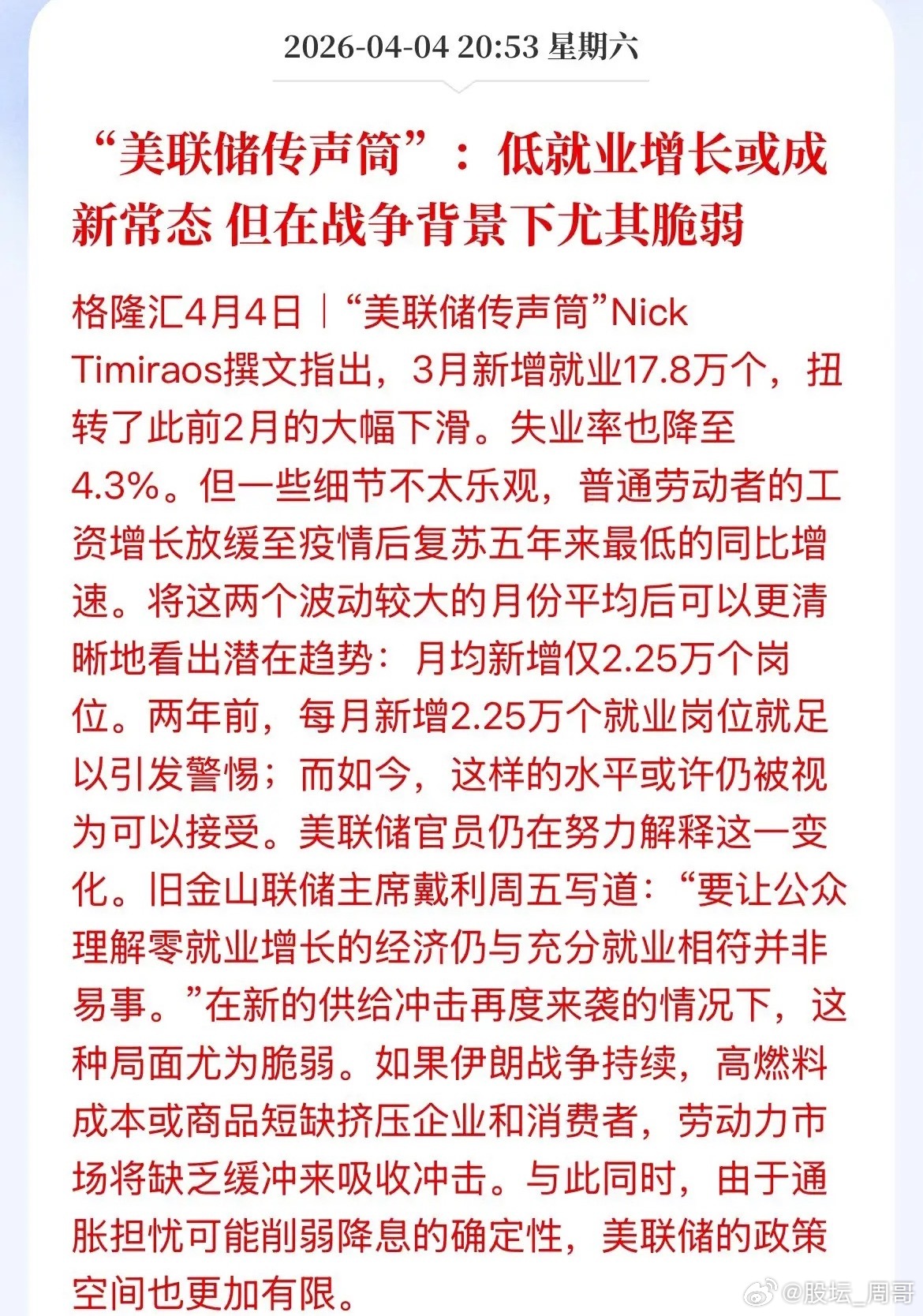 2026-04-04 20:53 星期六

“美联储传声筒”：低就业增长或成新常态 但在战争背景下尤其脆弱

格隆汇4月4日｜“美联储传声筒”Nick Timiraos撰文指出，3月新增就业17.8万个，扭转了此前2月的大幅下滑。失业率也降至4.3%。但一些细节不太乐观，普通劳动者的工资增长放缓至疫情后复苏五年来最低的同比增速。将这两个波动较大的月份平均后可以更清晰地看出潜在趋势：月均新增仅2.25万个岗位。两年前，每月新增2.25万个就业岗位就足以引发警惕；而如今，这样的水平或许仍被视为可以接受。美联储官员仍在努力解释这一变化。旧金山联储主席戴利周五写道：“要让公众理解零就业增长的经济仍与充分就业相符并非易事。”在新的供给冲击再度来袭的情况下，这种局面尤为脆弱。如果伊朗战争持续，高燃料成本或商品短缺挤压企业和消费者，劳动力市场将缺乏缓冲来吸收冲击。与此同时，由于通胀担忧可能削弱降息的确定性，美联储的政策空间也更加有限。

@股坛_周哥